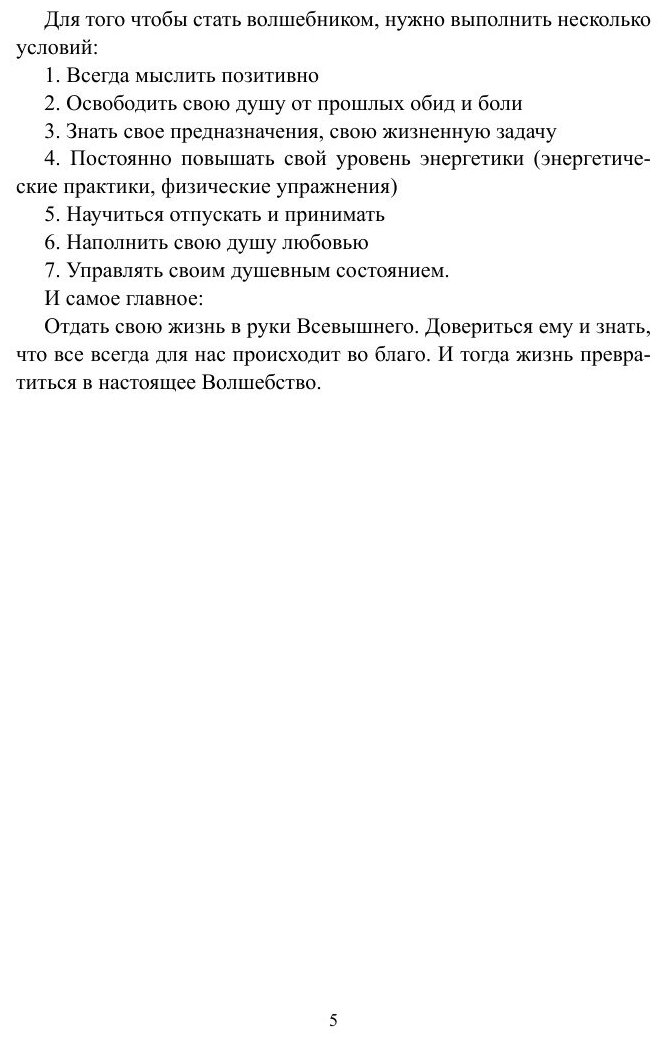 Для того чтобы стать волшебником, нужно выполнить несколько условий:
1. Всегда мыслить позитивно
2. Освободить свою душу от прошлых обид и боли
3. Знать свое предназначения, свою жизненную задачу
4. Постоянно повышать свой уровень энергетики (энергетические практики, физические упражнения)
5. Научиться отпускать и принимать
6. Наполнить свою душу любовью
7. Управлять своим душевным состоянием.
И самое главное:
Отдать свою жизнь в руки Всевышнего. Довериться ему и знать, что все всегда для нас происходит во благо. И тогда жизнь превратиться в настоящее Волшебство.

5